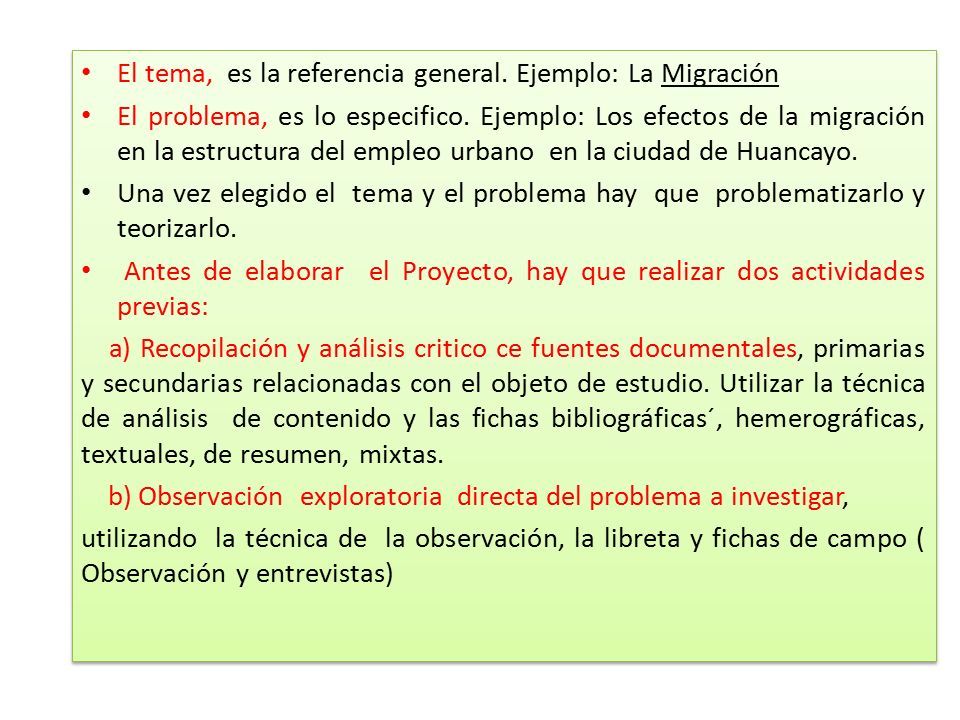 • El tema, es la referencia general. Ejemplo: La Migración

• El problema, es lo especifico. Ejemplo: Los efectos de la migración en la estructura del empleo urbano en la ciudad de Huancayo.

• Una vez elegido el tema y el problema hay que problematizarlo y teorizarlo.

• Antes de elaborar el Proyecto, hay que realizar dos actividades previas:

a) Recopilación y análisis critico ce fuentes documentales, primarias y secundarias relacionadas con el objeto de estudio. Utilizar la técnica de análisis de contenido y las fichas bibliográficas´, hemerográficas, textuales, de resumen, mixtas.

b) Observación exploratoria directa del problema a investigar,

utilizando la técnica de la observación, la libreta y fichas de campo ( Observación y entrevistas)